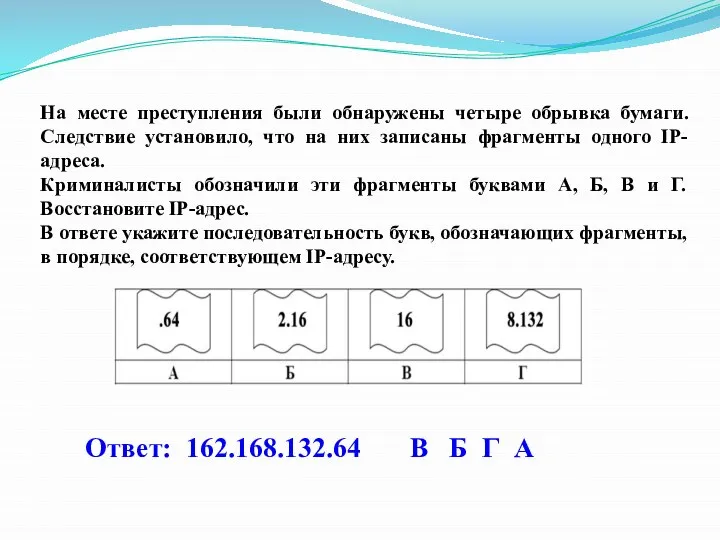 На месте преступления были обнаружены четыре обрывка бумаги. Следствие установило, что на них записаны фрагменты одного IP-адреса.
Криминалисты обозначили эти фрагменты буквами А, Б, В и Г. Восстановите IP-адрес.
В ответе укажите последовательность букв, обозначающих фрагменты, в порядке, соответствующем IP-адресу.

| .64 | 2.16 | 16 | 8.132 |
|---|---|---|---|
| А | Б | В | Г |

Ответ: 162.168.132.64 В Б Г А